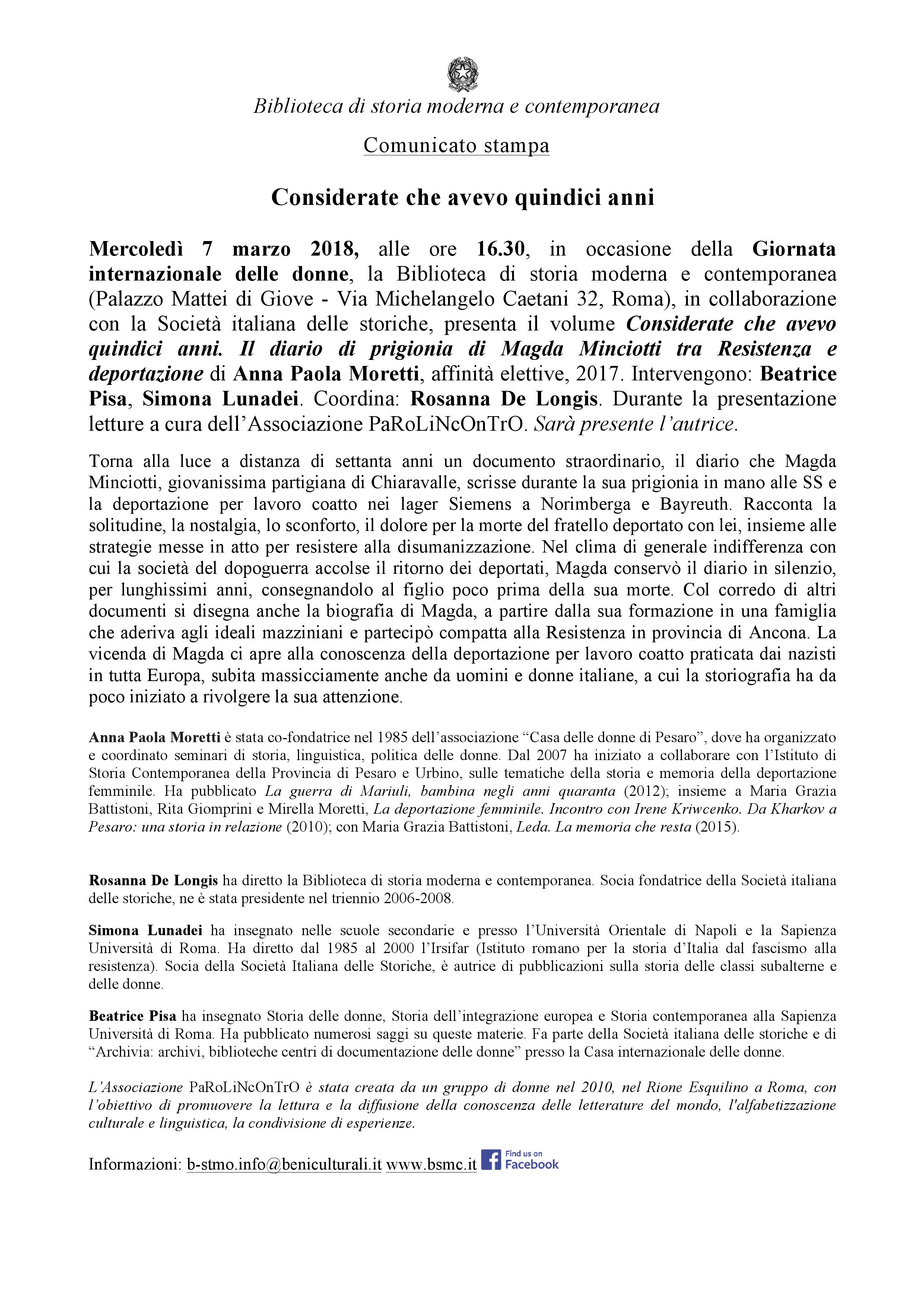 Biblioteca di storia moderna e contemporanea

Comunicato stampa

Considerate che avevo quindici anni

Mercoledì 7 marzo 2018, alle ore 16.30, in occasione della Giornata internazionale delle donne, la Biblioteca di storia moderna e contemporanea (Palazzo Mattei di Giove - Via Michelangelo Caetani 32, Roma), in collaborazione con la Società italiana delle storiche, presenta il volume Considerate che avevo quindici anni. Il diario di prigionia di Magda Minciotti tra Resistenza e deportazione di Anna Paola Moretti, affinità elettive, 2017. Intervengono: Beatrice Pisa, Simona Lunadei. Coordina: Rosanna De Longis. Durante la presentazione letture a cura dell'Associazione PaRoLiNcOnTrO. Sarà presente l'autrice.

Torna alla luce a distanza di settanta anni un documento straordinario, il diario che Magda Minciotti, giovanissima partigiana di Chiaravalle, scrisse durante la sua prigionia in mano alle SS e la deportazione per lavoro coatto nei lager Siemens a Norimberga e Bayreuth. Racconta la solitudine, la nostalgia, lo sconforto, il dolore per la morte del fratello deportato con lei, insieme alle strategie messe in atto per resistere alla disumanizzazione. Nel clima di generale indifferenza con cui la società del dopoguerra accolse il ritorno dei deportati, Magda conservò il diario in silenzio, per lunghissimi anni, consegnandolo al figlio poco prima della sua morte. Col corredo di altri documenti si disegna anche la biografia di Magda, a partire dalla sua formazione in una famiglia che aderiva agli ideali mazziniani e partecipò compatta alla Resistenza in provincia di Ancona. La vicenda di Magda ci apre alla conoscenza della deportazione per lavoro coatto praticata dai nazisti in tutta Europa, subita massicciamente anche da uomini e donne italiane, a cui la storiografia ha da poco iniziato a rivolgere la sua attenzione.

Anna Paola Moretti è stata co-fondatrice nel 1985 dell'associazione "Casa delle donne di Pesaro", dove ha organizzato e coordinato seminari di storia, linguistica, politica delle donne. Dal 2007 ha iniziato a collaborare con l'Istituto di Storia Contemporanea della Provincia di Pesaro e Urbino, sulle tematiche della storia e memoria della deportazione femminile. Ha pubblicato La guerra di Mariuli, bambina negli anni quaranta (2012); insieme a Maria Grazia Battistoni, Rita Giomprini e Mirella Moretti, La deportazione femminile. Incontro con Irene Kriwcenko. Da Kharkov a Pesaro: una storia in relazione (2010); con Maria Grazia Battistoni, Leda. La memoria che resta (2015).

Rosanna De Longis ha diretto la Biblioteca di storia moderna e contemporanea. Socia fondatrice della Società italiana delle storiche, ne è stata presidente nel triennio 2006-2008.

Simona Lunadei ha insegnato nelle scuole secondarie e presso l'Università Orientale di Napoli e la Sapienza Università di Roma. Ha diretto dal 1985 al 2000 l'Irsifar (Istituto romano per la storia d'Italia dal fascismo alla resistenza). Socia della Società Italiana delle Storiche, è autrice di pubblicazioni sulla storia delle classi subalterne e delle donne.

Beatrice Pisa ha insegnato Storia delle donne, Storia dell'integrazione europea e Storia contemporanea alla Sapienza Università di Roma. Ha pubblicato numerosi saggi su queste materie. Fa parte della Società italiana delle storiche e di "Archivia: archivi, biblioteche centri di documentazione delle donne" presso la Casa internazionale delle donne.

L'Associazione PaRoLiNcOnTrO è stata creata da un gruppo di donne nel 2010, nel Rione Esquilino a Roma, con l'obiettivo di promuovere la lettura e la diffusione della conoscenza delle letterature del mondo, l'alfabetizzazione culturale e linguistica, la condivisione di esperienze.

Informazioni: b-stmo.info@beniculturali.it www.bsmc.it Find us on Facebook